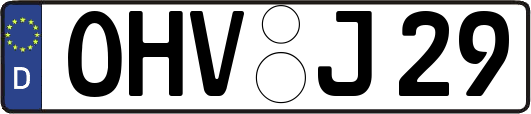 D
OHV J 29